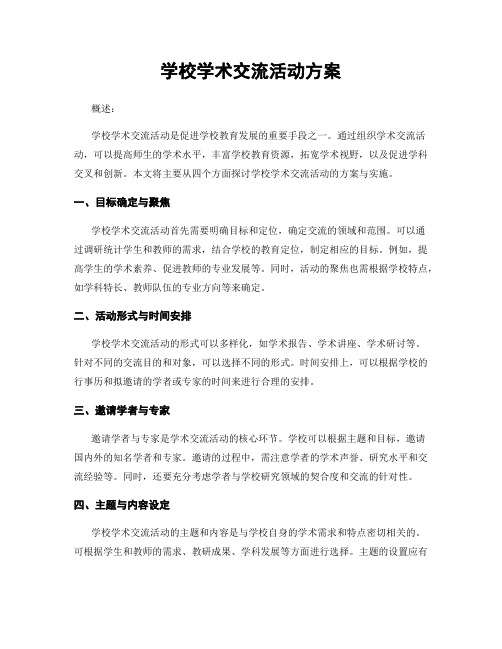 学校学术交流活动方案

概述：

学校学术交流活动是促进学校教育发展的重要手段之一。通过组织学术交流活动，可以提高师生的学术水平，丰富学校教育资源，拓宽学术视野，以及促进学科交叉和创新。本文将主要从四个方面探讨学校学术交流活动的方案与实施。

一、目标确定与聚焦

学校学术交流活动首先需要明确目标和定位，确定交流的领域和范围。可以通过调研统计学生和教师的需求，结合学校的教育定位，制定相应的目标。例如，提高学生的学术素养、促进教师的专业发展等。同时，活动的聚焦也需根据学校特点，如学科特长、教师队伍的专业方向等来确定。

二、活动形式与时间安排

学校学术交流活动的形式可以多样化，如学术报告、学术讲座、学术研讨等。针对不同的交流目的和对象，可以选择不同的形式。时间安排上，可以根据学校的行事历和拟邀请的学者或专家的时间来进行合理的安排。

三、邀请学者与专家

邀请学者与专家是学术交流活动的核心环节。学校可以根据主题和目标，邀请国内外的知名学者和专家。邀请的过程中，需注意学者的学术声誉、研究水平和交流经验等。同时，还要充分考虑学者与学校研究领域的契合度和交流的针对性。

四、主题与内容设定

学校学术交流活动的主题和内容是与学校自身的学术需求和特点密切相关的。可根据学生和教师的需求、教研成果、学科发展等方面进行选择。主题的设置应有